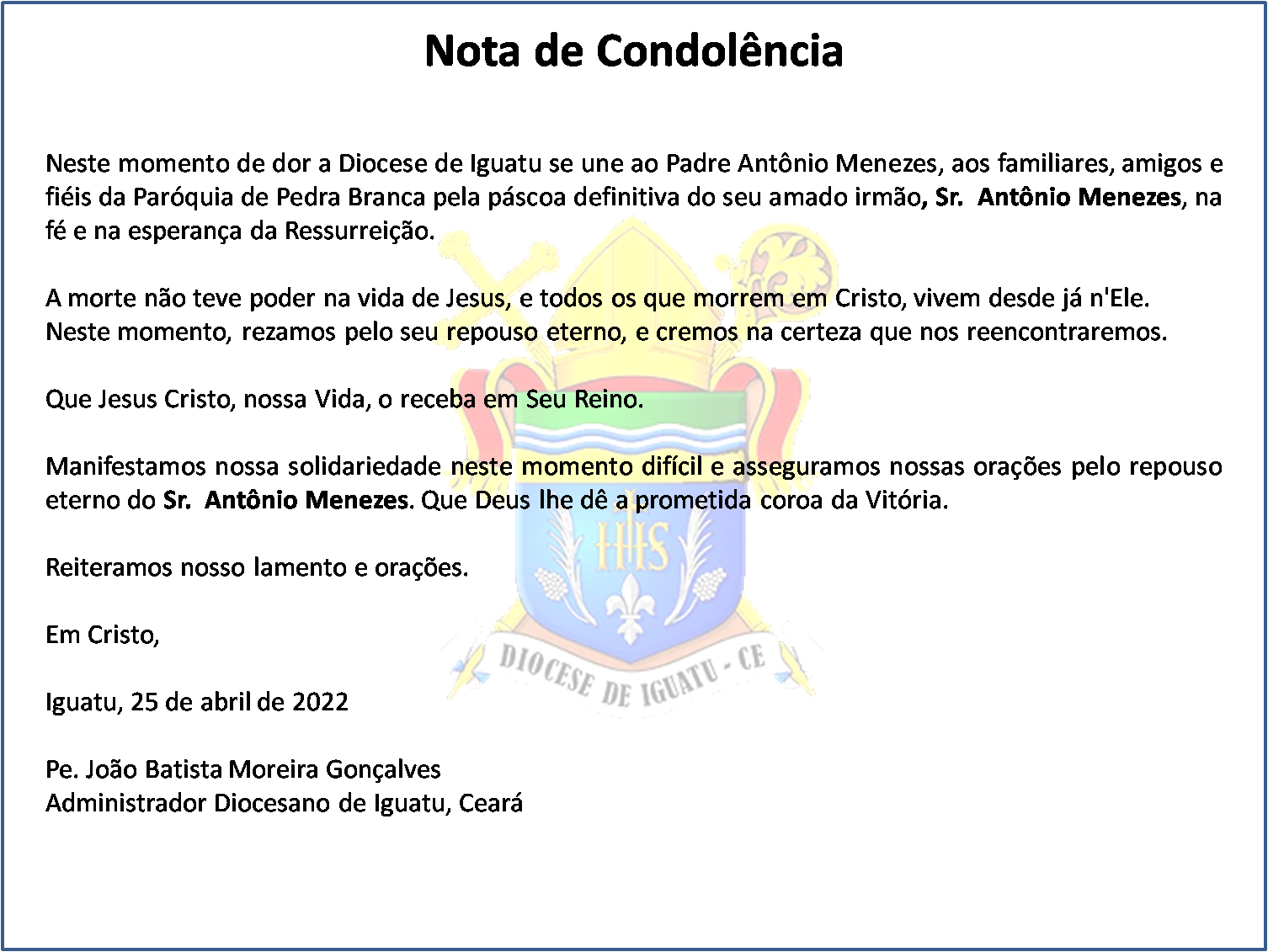 Nota de Condolência

Neste momento de dor a Diocese de Iguatu se une ao Padre Antônio Menezes, aos familiares, amigos e fiéis da Paróquia de Pedra Branca pela páscoa definitiva do seu amado irmão, Sr. Antônio Menezes, na fé e na esperança da Ressurreição.

A morte não teve poder na vida de Jesus, e todos os que morrem em Cristo, vivem desde já n'Ele. Neste momento, rezamos pelo seu repouso eterno, e cremos na certeza que nos reencontraremos.

Que Jesus Cristo, nossa Vida, o receba em Seu Reino.

Manifestamos nossa solidariedade neste momento difícil e asseguramos nossas orações pelo repouso eterno do Sr. Antônio Menezes. Que Deus lhe dê a prometida coroa da Vitória.

Reiteramos nosso lamento e orações.

Em Cristo,

Iguatu, 25 de abril de 2022

Pe. João Batista Moreira Gonçalves
Administrador Diocesano de Iguatu, Ceará

IHS

DIOCESE DE IGUATU - CE